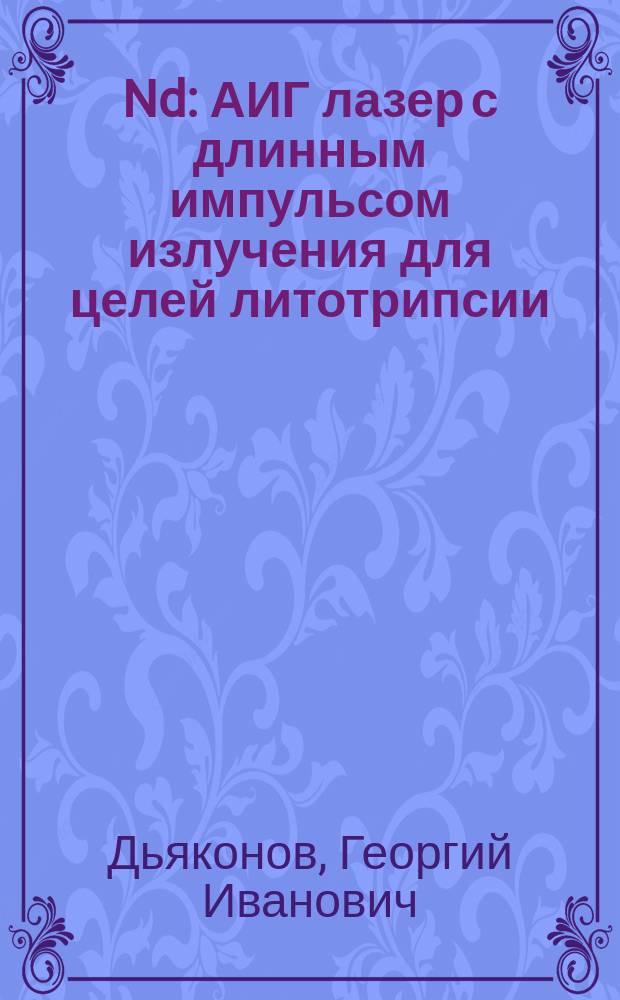 Nd: АИГ лазер с длинным импульсом излучения для целей литотрипсии

Дьяконов, Георгий Иванович